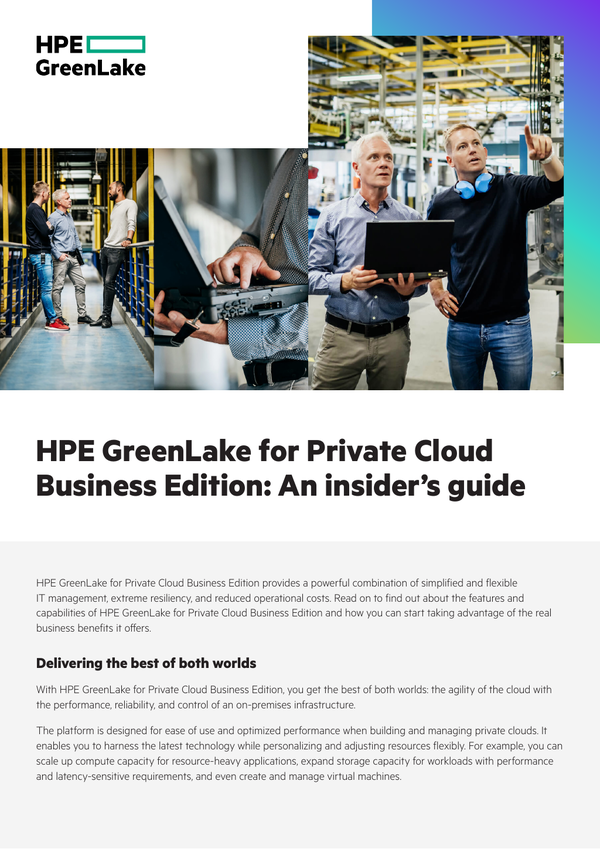 HPE GreenLake

HPE GreenLake for Private Cloud Business Edition: An insider's guide

HPE GreenLake for Private Cloud Business Edition provides a powerful combination of simplified and flexible IT management, extreme resiliency, and reduced operational costs. Read on to find out about the features and capabilities of HPE GreenLake for Private Cloud Business Edition and how you can start taking advantage of the real business benefits it offers.

Delivering the best of both worlds

With HPE GreenLake for Private Cloud Business Edition, you get the best of both worlds: the agility of the cloud with the performance, reliability, and control of an on-premises infrastructure.

The platform is designed for ease of use and optimized performance when building and managing private clouds. It enables you to harness the latest technology while personalizing and adjusting resources flexibly. For example, you can scale up compute capacity for resource-heavy applications, expand storage capacity for workloads with performance and latency-sensitive requirements, and even create and manage virtual machines.